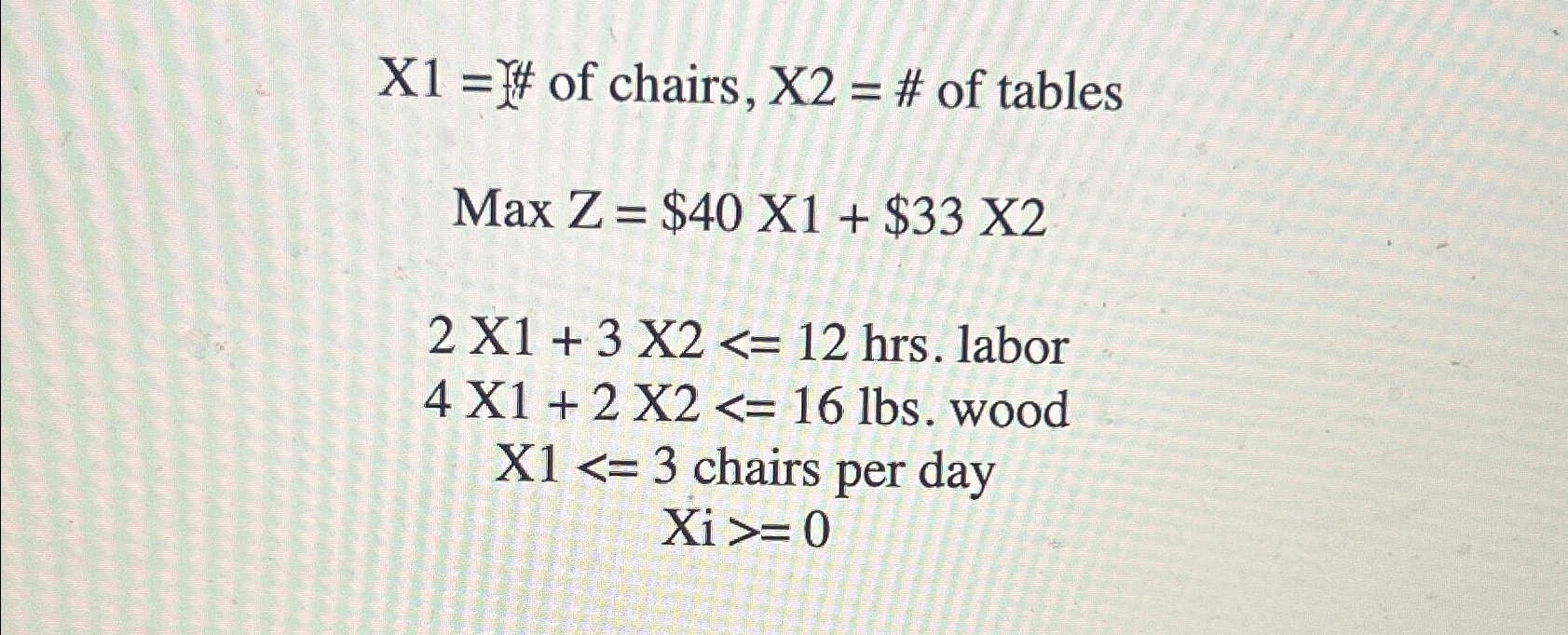 X1 = # of chairs, X2 = # of tables

Max Z = \$40 X1 + \$33 X2

2 X1 + 3 X2 <= 12 hrs. labor
4 X1 + 2 X2 <= 16 lbs. wood
X1 <= 3 chairs per day
Xi >= 0